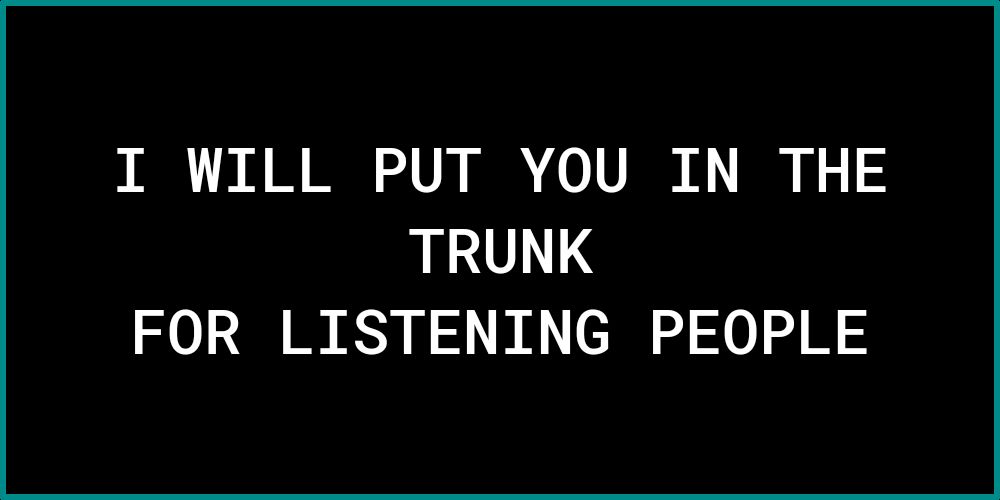 I WILL PUT YOU IN THE TRUNK
FOR LISTENING PEOPLE